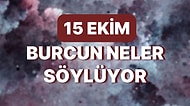 15 EKİM
BURCUN NELER SÖYLÜYOR